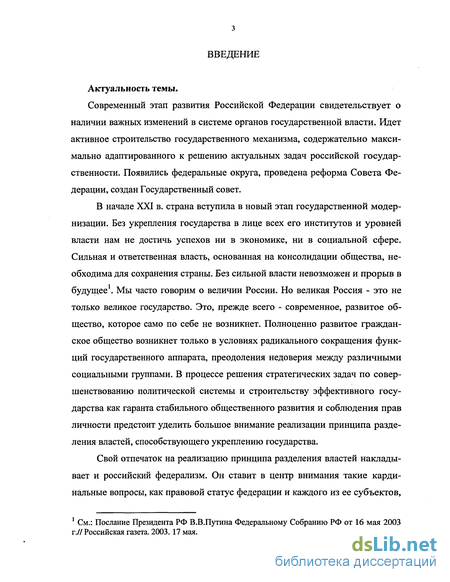 3

ВВЕДЕНИЕ

Актуальность темы.

Современный этап развития Российской Федерации свидетельствует о наличии важных изменений в системе органов государственной власти. Идет активное строительство государственного механизма, содержательно максимально адаптированного к решению актуальных задач российской государственности. Появились федеральные округа, проведена реформа Совета Федерации, создан Государственный совет.

В начале XXI в. страна вступила в новый этап государственной модернизации. Без укрепления государства в лице всех его институтов и уровней власти нам не достичь успехов ни в экономике, ни в социальной сфере. Сильная и ответственная власть, основанная на консолидации общества, необходима для сохранения страны. Без сильной власти невозможен и прорыв в будущее$^1$. Мы часто говорим о величии России. Но великая Россия - это не только великое государство. Это, прежде всего - современное, развитое общество, которое само по себе не возникнет. Полноценно развитое гражданское общество возникнет только в условиях радикального сокращения функций государственного аппарата, преодоления недоверия между различными социальными группами. В процессе решения стратегических задач по совершенствованию политической системы и строительству эффективного государства как гаранта стабильного общественного развития и соблюдения прав личности предстоит уделить большое внимание реализации принципа разделения властей, способствующего укреплению государства.

Свой отпечаток на реализацию принципа разделения властей накладывает и российский федерализм. Он ставит в центр внимания такие кардинальные вопросы, как правовой статус федерации и каждого из ее субъектов,

$^1$ См.: Послание Президента РФ В.В.Путина Федеральному Собранию РФ от 16 мая 2003 г.// Российская газета. 2003. 17 мая.

dsLib.net
библиотека диссертаций